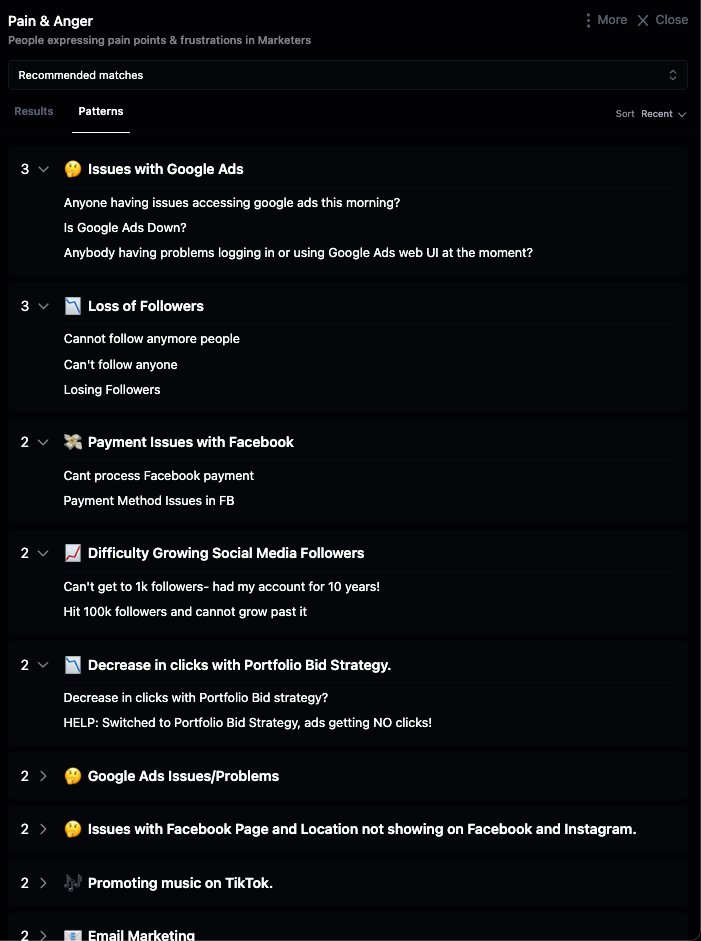 Pain & Anger
People expressing pain points & frustrations in Marketers

More Close

Recommended matches

Results Patterns

Sort Recent

3 🤔 Issues with Google Ads

Anyone having issues accessing google ads this morning?

Is Google Ads Down?

Anybody having problems logging in or using Google Ads web UI at the moment?

3 📉 Loss of Followers

Cannot follow anymore people

Can't follow anyone

Losing Followers

2 💸 Payment Issues with Facebook

Cant process Facebook payment

Payment Method Issues in FB

2 📈 Difficulty Growing Social Media Followers

Can't get to 1k followers- had my account for 10 years!

Hit 100k followers and cannot grow past it

2 📉 Decrease in clicks with Portfolio Bid Strategy.

Decrease in clicks with Portfolio Bid strategy?

HELP: Switched to Portfolio Bid Strategy, ads getting NO clicks!

2 🤔 Google Ads Issues/Problems

2 🤔 Issues with Facebook Page and Location not showing on Facebook and Instagram.

2 🎶 Promoting music on TikTok.

2 📧 Email Marketing